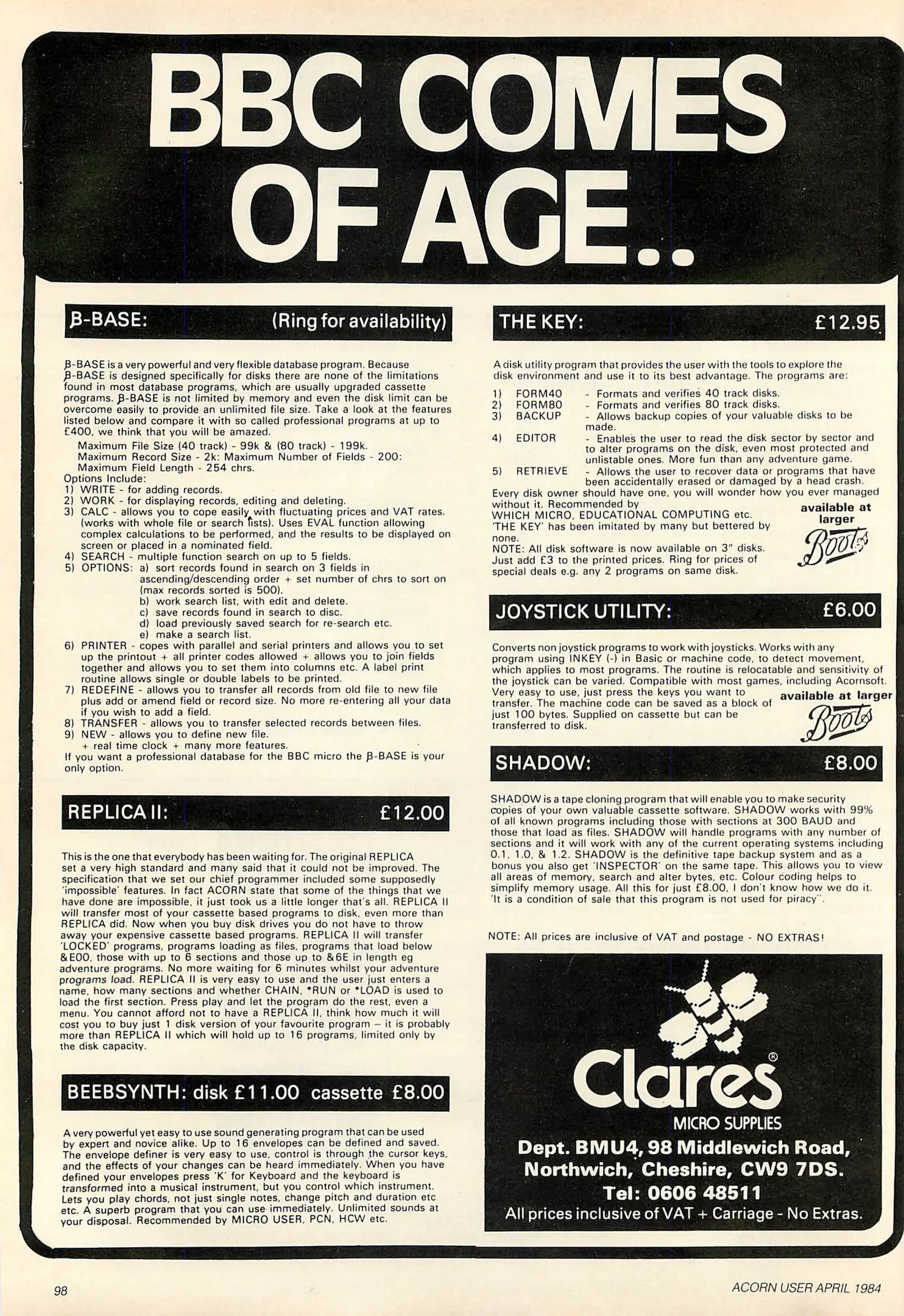 BBC COMES OF AGE..

β-BASE: (Ring for availability)

β-BASE is a very powerful and very flexible database program. Because β-BASE is designed specifically for disks there are none of the limitations found in most database programs, which are usually upgraded cassette programs. β-BASE is not limited by memory and even the disk limit can be overcome easily to provide an unlimited file size. Take a look at the features listed below and compare it with so called professional programs at up to £400, we think that you will be amazed.

Maximum File Size (40 track) - 99k & (80 track) - 199k.
Maximum Record Size - 2k: Maximum Number of Fields - 200:
Maximum Field Length - 254 chrs.
Options Include:
1) WRITE - for adding records.
2) WORK - for displaying records, editing and deleting.
3) CALC - allows you to cope easily with fluctuating prices and VAT rates. (works with whole file or search lists). Uses EVAL function allowing complex calculations to be performed, and the results to be displayed on screen or placed in a nominated field.
4) SEARCH - multiple function search on up to 5 fields.
5) OPTIONS: a) sort records found in search on 3 fields in ascending/descending order + set number of chrs to sort on (max records sorted is 500).
b) work search list, with edit and delete.
c) save records found in search to disc.
d) load previously saved search for re-search etc.
e) make a search list.
6) PRINTER - copes with parallel and serial printers and allows you to set up the printout + all printer codes allowed + allows you to join fields together and allows you to set them into columns etc. A label print routine allows single or double labels to be printed.
7) REDEFINE - allows you to transfer all records from old file to new file plus add or amend field or record size. No more re-entering all your data if you wish to add a field.
8) TRANSFER - allows you to transfer selected records between files.
9) NEW - allows you to define new file.
+ real time clock + many more features.
If you want a professional database for the BBC micro the β-BASE is your only option.

REPLICA II: £12.00

This is the one that everybody has been waiting for. The original REPLICA set a very high standard and many said that it could not be improved. The specification that we set our chief programmer included some supposedly 'impossible' features. In fact ACORN state that some of the things that we have done are impossible, it just took us a little longer that's all. REPLICA II will transfer most of your cassette based programs to disk, even more than REPLICA did. Now when you buy disk drives you do not have to throw away your expensive cassette based programs. REPLICA II will transfer 'LOCKED' programs, programs loading as files, programs that load below &E00, those with up to 6 sections and those up to &6E in length eg adventure programs. No more waiting for 6 minutes whilst your adventure programs load. REPLICA II is very easy to use and the user just enters a name, how many sections and whether CHAIN, *RUN or *LOAD is used to load the first section. Press play and let the program do the rest, even a menu. You cannot afford not to have a REPLICA II, think how much it will cost you to buy just 1 disk version of your favourite program – it is probably more than REPLICA II which will hold up to 16 programs, limited only by the disk capacity.

BEEBSYNTH: disk £11.00 cassette £8.00

A very powerful yet easy to use sound generating program that can be used by expert and novice alike. Up to 16 envelopes can be defined and saved. The envelope definer is very easy to use, control is through the cursor keys, and the effects of your changes can be heard immediately. When you have defined your envelopes press 'K' for Keyboard and the keyboard is transformed into a musical instrument, but you control which instrument. Lets you play chords, not just single notes, change pitch and duration etc etc. A superb program that you can use immediately. Unlimited sounds at your disposal. Recommended by MICRO USER, PCN, HCW etc.

THE KEY: £12.95

A disk utility program that provides the user with the tools to explore the disk environment and use it to its best advantage. The programs are:
1) FORM40 - Formats and verifies 40 track disks.
2) FORM80 - Formats and verifies 80 track disks.
3) BACKUP - Allows backup copies of your valuable disks to be made.
4) EDITOR - Enables the user to read the disk sector by sector and to alter programs on the disk, even most protected and unlistable ones. More fun than any adventure game.
5) RETRIEVE - Allows the user to recover data or programs that have been accidentally erased or damaged by a head crash.
Every disk owner should have one, you will wonder how you ever managed without it. Recommended by WHICH MICRO, EDUCATIONAL COMPUTING etc. 'THE KEY' has been imitated by many but bettered by none.
NOTE: All disk software is now available on 3" disks. Just add £3 to the printed prices. Ring for prices of special deals e.g. any 2 programs on same disk.

available at larger
Boots

JOYSTICK UTILITY: £6.00

Converts non joystick programs to work with joysticks. Works with any program using INKEY (-) in Basic or machine code, to detect movement, which applies to most programs. The routine is relocatable and sensitivity of the joystick can be varied. Compatible with most games, including Acornsoft. Very easy to use, just press the keys you want to transfer. The machine code can be saved as a block of just 100 bytes. Supplied on cassette but can be transferred to disk.

available at larger
Boots

SHADOW: £8.00

SHADOW is a tape cloning program that will enable you to make security copies of your own valuable cassette software. SHADOW works with 99% of all known programs including those with sections at 300 BAUD and those that load as files. SHADOW will handle programs with any number of sections and it will work with any of the current operating systems including 0.1, 1.0, & 1.2. SHADOW is the definitive tape backup system and as a bonus you also get 'INSPECTOR' on the same tape. This allows you to view all areas of memory, search and alter bytes, etc. Colour coding helps to simplify memory usage. All this for just £8.00, I don't know how we do it. 'It is a condition of sale that this program is not used for piracy".

NOTE: All prices are inclusive of VAT and postage - NO EXTRAS!

Clares®
MICRO SUPPLIES
Dept. BMU4, 98 Middlewich Road,
Northwich, Cheshire, CW9 7DS.
Tel: 0606 48511
All prices inclusive of VAT + Carriage - No Extras.

98 ACORN USER APRIL 1984